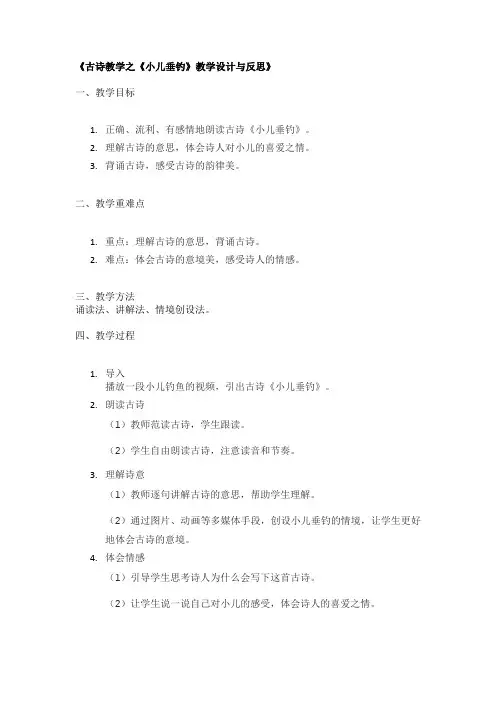 《古诗教学之《小儿垂钓》教学设计与反思》

一、教学目标

1. 正确、流利、有感情地朗读古诗《小儿垂钓》。
2. 理解古诗的意思，体会诗人对小儿的喜爱之情。
3. 背诵古诗，感受古诗的韵律美。

二、教学重难点

1. 重点：理解古诗的意思，背诵古诗。
2. 难点：体会古诗的意境美，感受诗人的情感。

三、教学方法
诵读法、讲解法、情境创设法。

四、教学过程

1. 导入
播放一段小儿钓鱼的视频，引出古诗《小儿垂钓》。
2. 朗读古诗
（1）教师范读古诗，学生跟读。
（2）学生自由朗读古诗，注意读音和节奏。
3. 理解诗意
（1）教师逐句讲解古诗的意思，帮助学生理解。
（2）通过图片、动画等多媒体手段，创设小儿垂钓的情境，让学生更好地体会古诗的意境。
4. 体会情感
（1）引导学生思考诗人为什么会写下这首古诗。
（2）让学生说一说自己对小儿的感受，体会诗人的喜爱之情。